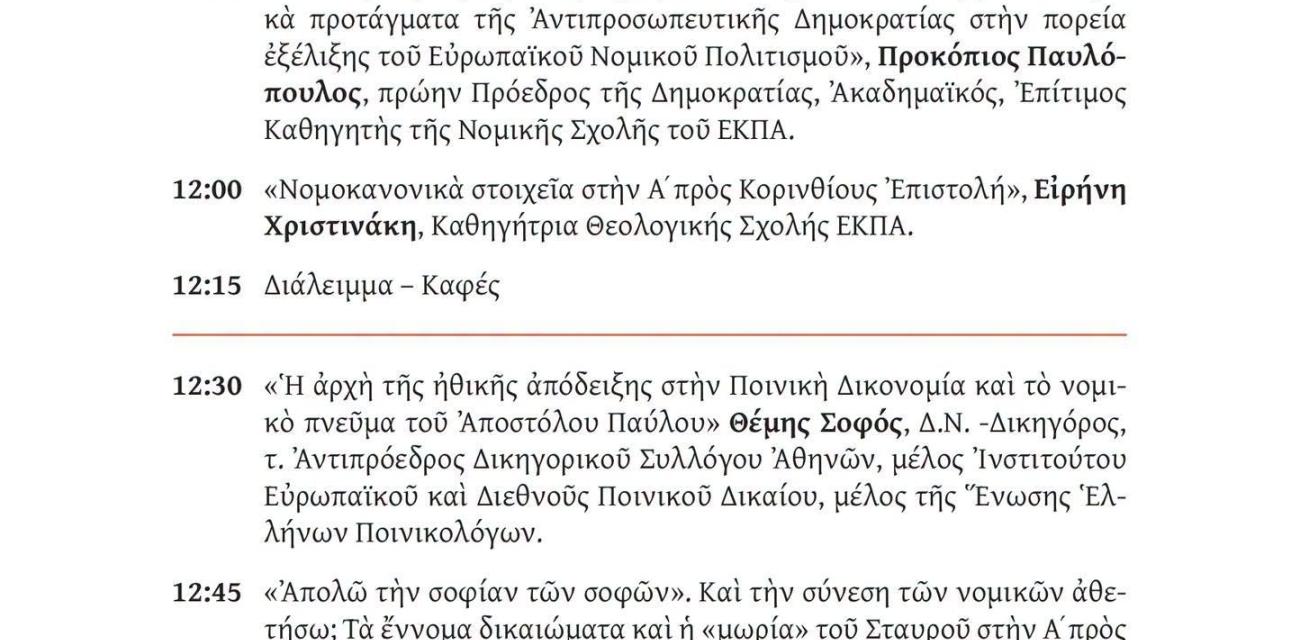 κὰ προτάγματα τῆς Ἀντιπροσωπευτικῆς Δημοκρατίας στὴν πορεία ἐξέλιξης τοῦ Εὐρωπαϊκοῦ Νομικοῦ Πολιτισμοῦ», **Προκόπιος Παυλόπουλος**, πρώην Πρόεδρος τῆς Δημοκρατίας, Ἀκαδημαϊκός, Ἐπίτιμος Καθηγητὴς τῆς Νομικῆς Σχολῆς τοῦ ΕΚΠΑ.

**12:00** «Νομοκανονικὰ στοιχεῖα στὴν Α΄ πρὸς Κορινθίους Ἐπιστολή», **Εἰρήνη Χριστινάκη**, Καθηγήτρια Θεολογικής Σχολής ΕΚΠΑ.

**12:15** Διάλειμμα – Καφές

**12:30** «Ἡ ἀρχὴ τῆς ἠθικῆς ἀπόδειξης στὴν Ποινικὴ Δικονομία καὶ τὸ νομικὸ πνεῦμα τοῦ Ἀποστόλου Παύλου» **Θέμης Σοφός**, Δ.Ν. -Δικηγόρος, τ. Ἀντιπρόεδρος Δικηγορικοῦ Συλλόγου Ἀθηνῶν, μέλος Ἰνστιτούτου Εὐρωπαϊκοῦ καὶ Διεθνοῦς Ποινικοῦ Δικαίου, μέλος τῆς Ἕνωσης Ἑλλήνων Ποινικολόγων.

**12:45** «Ἀπολῶ τὴν σοφίαν τῶν σοφῶν». Καὶ τὴν σύνεση τῶν νομικῶν ἀθετήσω; Τὰ ἔννομα δικαιώματα καὶ ἡ «μωρία» τοῦ Σταυροῦ στὴν Α΄ πρὸς